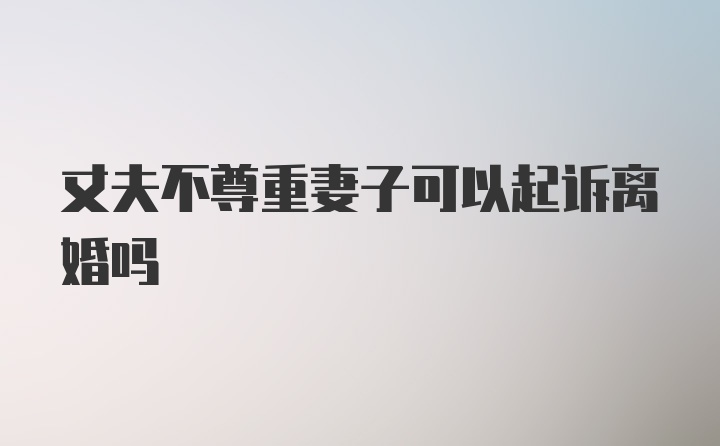 丈夫不尊重妻子可以起诉离婚吗